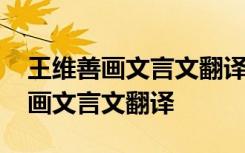 王维善画文言文翻译
画文言文翻译